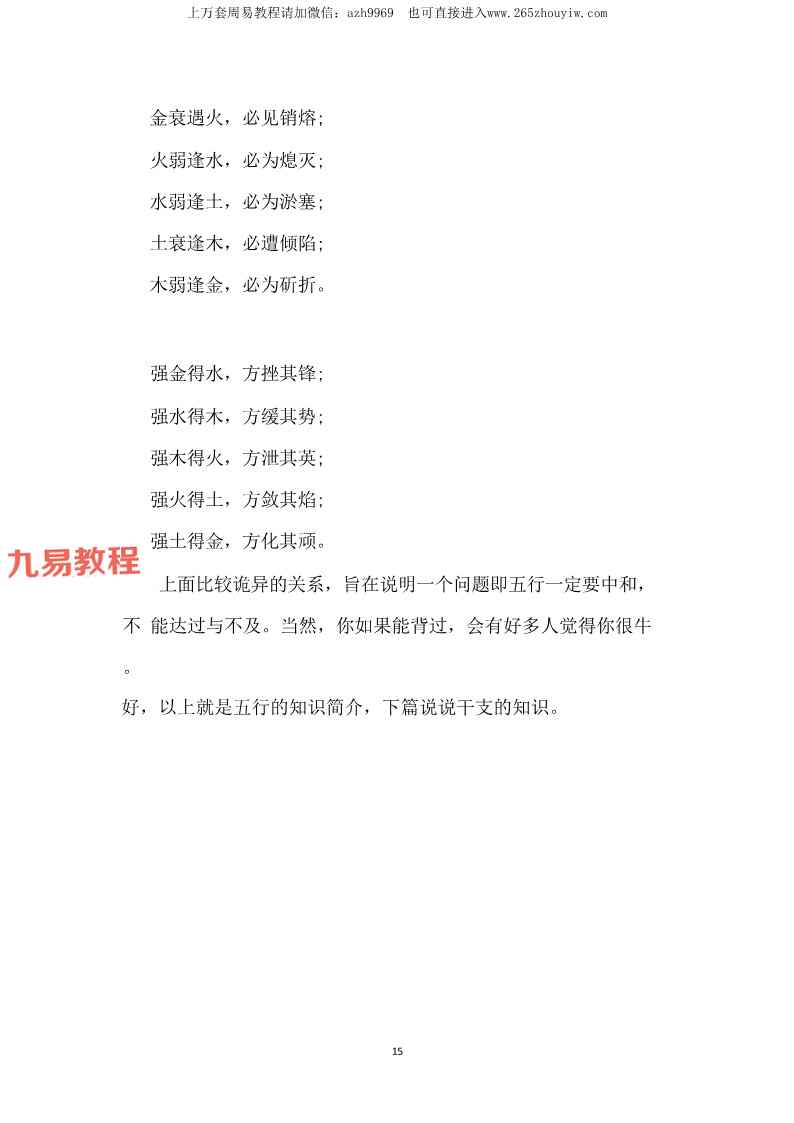 上万套周易教程请加微信：azh9969　也可直接进入www.265zhouyiw.com

金衰遇火，必见销熔；

火弱逢水，必为熄灭；

水弱逢土，必为淤塞；

土衰逢木，必遭倾陷；

木弱逢金，必为斫折。

强金得水，方挫其锋；

强水得木，方缓其势；

强木得火，方泄其英；

强火得土，方敛其焰；

强土得金，方化其顽。

九易教程

上面比较诡异的关系，旨在说明一个问题即五行一定要中和，不 能达过与不及。当然，你如果能背过，会有好多人觉得你很牛。

好，以上就是五行的知识简介，下篇说说干支的知识。

15